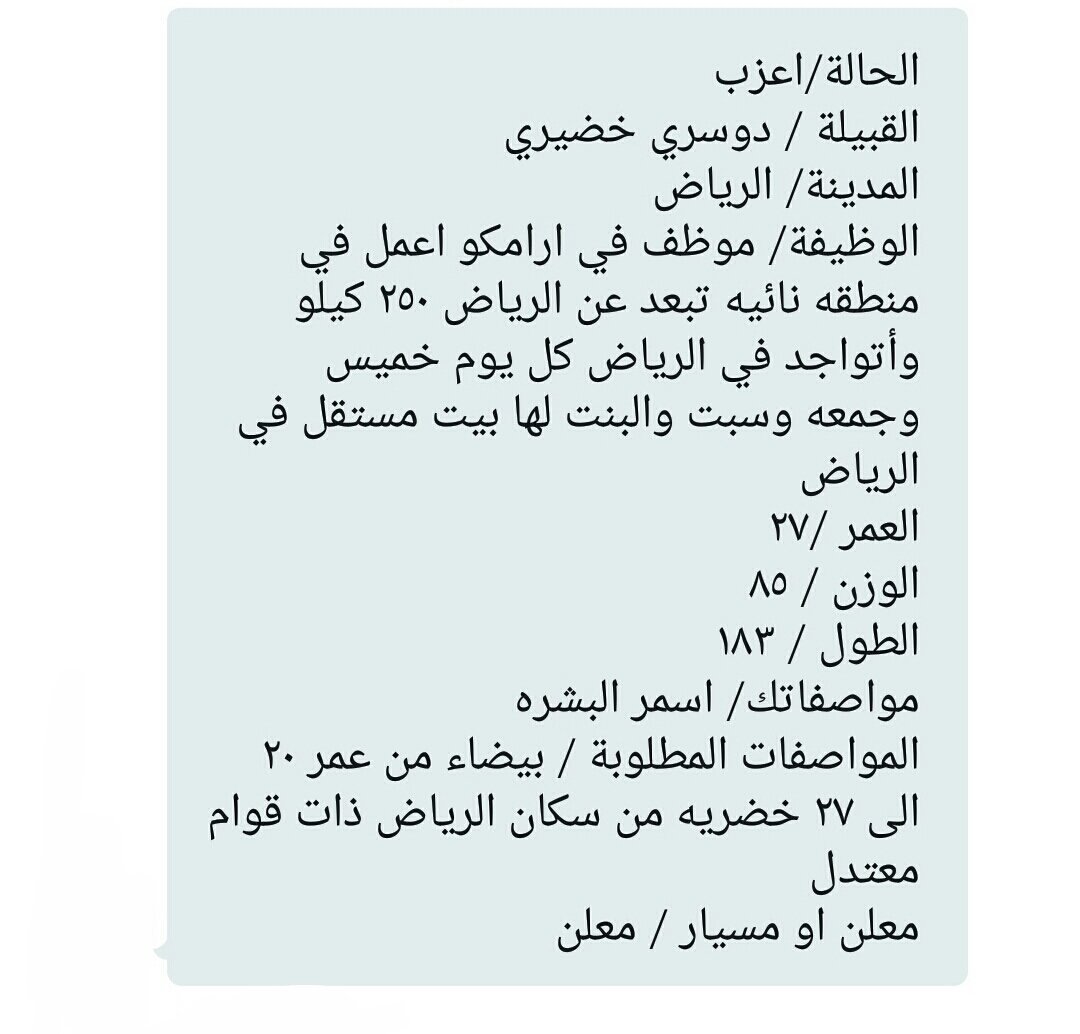 الحالة/اعزب
القبيلة / دوسري خضيري
المدينة/ الرياض
الوظيفة/ موظف في ارامكو اعمل في منطقه نائيه تبعد عن الرياض ٢٥٠ كيلو وأتواجد في الرياض كل يوم خميس وجمعه وسبت والبنت لها بيت مستقل في الرياض
العمر /٢٧
الوزن / ٨٥
الطول / ١٨٣
مواصفاتك/ اسمر البشره
المواصفات المطلوبة / بيضاء من عمر ٢٠ الى ٢٧ خضريه من سكان الرياض ذات قوام معتدل
معلن او مسيار / معلن